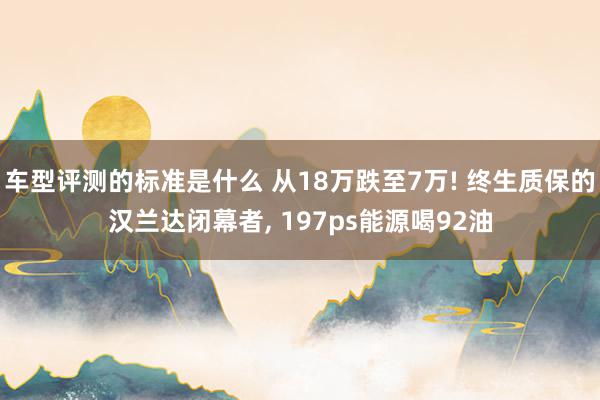 车型评测的标准是什么 从18万跌至7万! 终生质保的汉兰达闭幕者, 197ps能源喝92油